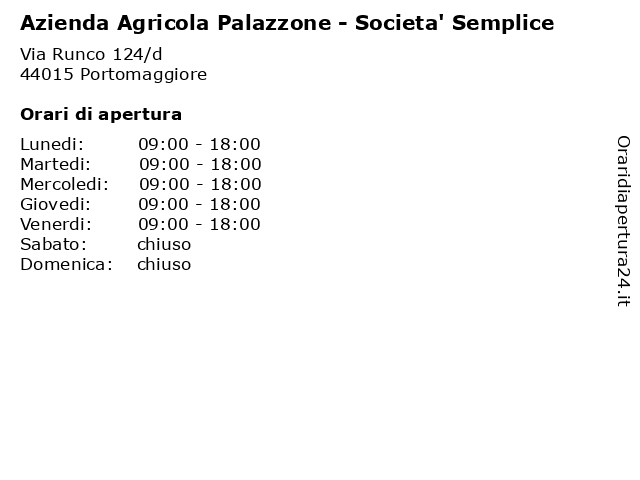 Azienda Agricola Palazzone - Societa' Semplice

Via Runco 124/d
44015 Portomaggiore

Orari di apertura

| | |
|---|---|
| Lunedi: | 09:00 - 18:00 |
| Martedi: | 09:00 - 18:00 |
| Mercoledi: | 09:00 - 18:00 |
| Giovedi: | 09:00 - 18:00 |
| Venerdi: | 09:00 - 18:00 |
| Sabato: | chiuso |
| Domenica: | chiuso |

Oraridiapertura24.it